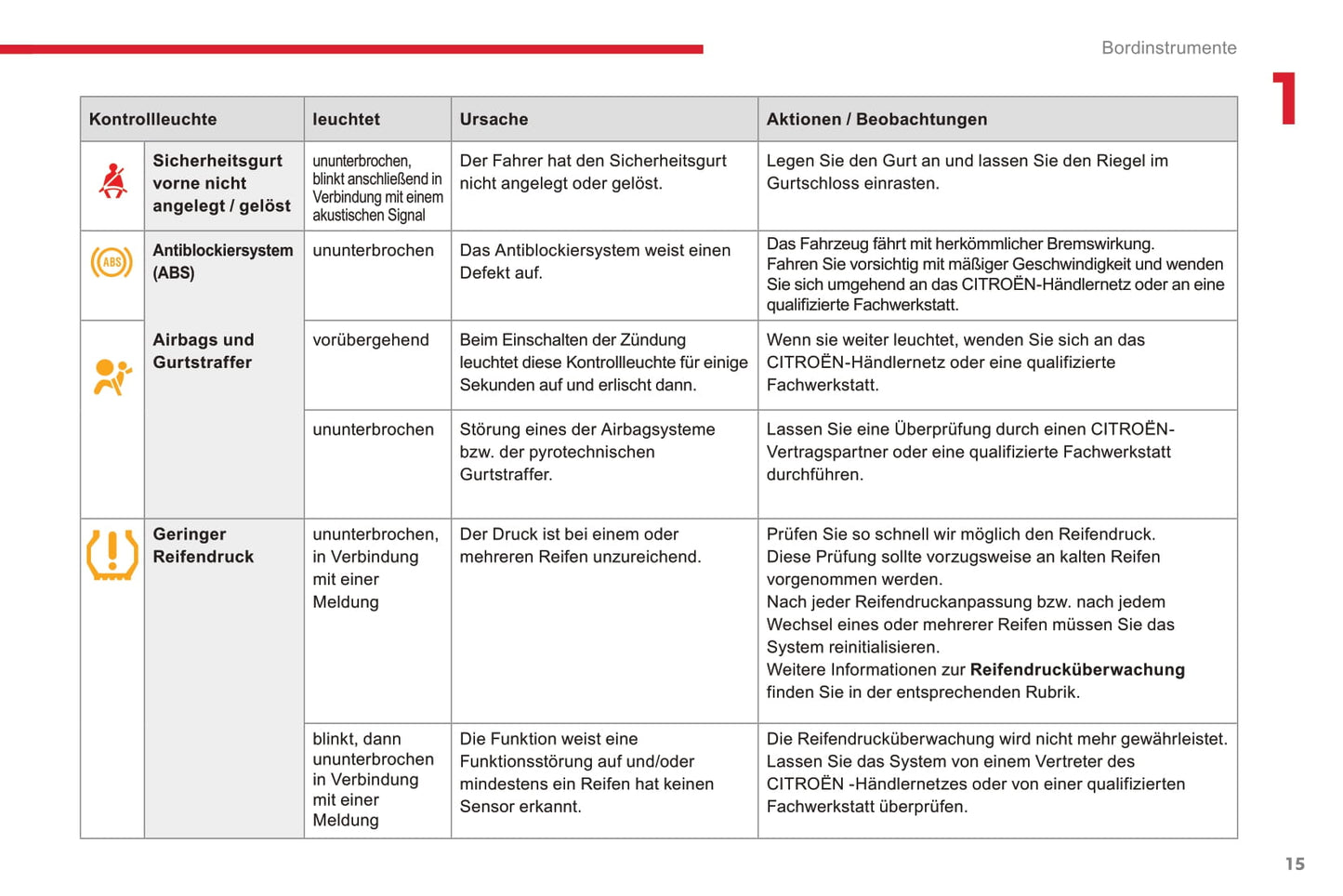 Bordinstrumente

1

| Kontrollleuchte | | leuchtet | Ursache | Aktionen / Beobachtungen |
|---|---|---|---|---|
| | Sicherheitsgurt vorne nicht angelegt / gelöst | ununterbrochen, blinkt anschließend in Verbindung mit einem akustischen Signal | Der Fahrer hat den Sicherheitsgurt nicht angelegt oder gelöst. | Legen Sie den Gurt an und lassen Sie den Riegel im Gurtschloss einrasten. |
| ABS | Antiblockiersystem (ABS) | ununterbrochen | Das Antiblockiersystem weist einen Defekt auf. | Das Fahrzeug fährt mit herkömmlicher Bremswirkung. Fahren Sie vorsichtig mit mäßiger Geschwindigkeit und wenden Sie sich umgehend an das CITROËN-Händlernetz oder an eine qualifizierte Fachwerkstatt. |
| | Airbags und Gurtstraffer | vorübergehend | Beim Einschalten der Zündung leuchtet diese Kontrollleuchte für einige Sekunden auf und erlischt dann. | Wenn sie weiter leuchtet, wenden Sie sich an das CITROËN-Händlernetz oder eine qualifizierte Fachwerkstatt. |
| | | ununterbrochen | Störung eines der Airbagsysteme bzw. der pyrotechnischen Gurtstraffer. | Lassen Sie eine Überprüfung durch einen CITROËN-Vertragspartner oder eine qualifizierte Fachwerkstatt durchführen. |
| | Geringer Reifendruck | ununterbrochen, in Verbindung mit einer Meldung | Der Druck ist bei einem oder mehreren Reifen unzureichend. | Prüfen Sie so schnell wir möglich den Reifendruck. Diese Prüfung sollte vorzugsweise an kalten Reifen vorgenommen werden. Nach jeder Reifendruckanpassung bzw. nach jedem Wechsel eines oder mehrerer Reifen müssen Sie das System reinitialisieren. Weitere Informationen zur **Reifendrucküberwachung** finden Sie in der entsprechenden Rubrik. |
| | | blinkt, dann ununterbrochen in Verbindung mit einer Meldung | Die Funktion weist eine Funktionsstörung auf und/oder mindestens ein Reifen hat keinen Sensor erkannt. | Die Reifendrucküberwachung wird nicht mehr gewährleistet. Lassen Sie das System von einem Vertreter des CITROËN -Händlernetzes oder von einer qualifizierten Fachwerkstatt überprüfen. |

15